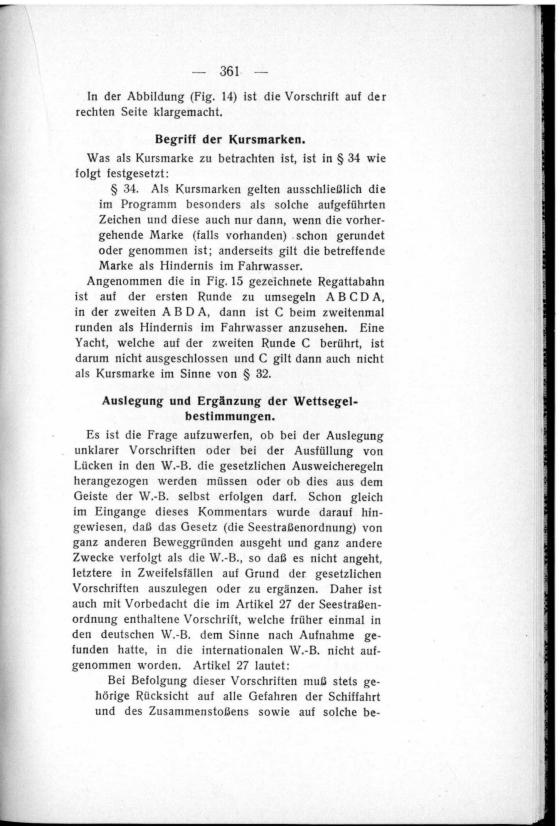 — 361 —

In der Abbildung (Fig. 14) ist die Vorschrift auf der rechten Seite klargemacht.

Begriff der Kursmarken.

Was als Kursmarke zu betrachten ist, ist in § 34 wie folgt festgesetzt:

§ 34. Als Kursmarken gelten ausschließlich die im Programm besonders als solche aufgeführten Zeichen und diese auch nur dann, wenn die vorhergehende Marke (falls vorhanden) schon gerundet oder genommen ist; anderseits gilt die betreffende Marke als Hindernis im Fahrwasser.

Angenommen die in Fig. 15 gezeichnete Regattabahn ist auf der ersten Runde zu umsegeln A B C D A, in der zweiten A B D A, dann ist C beim zweitenmal runden als Hindernis im Fahrwasser anzusehen. Eine Yacht, welche auf der zweiten Runde C berührt, ist darum nicht ausgeschlossen und C gilt dann auch nicht als Kursmarke im Sinne von § 32.

Auslegung und Ergänzung der Wettsegelbestimmungen.

Es ist die Frage aufzuwerfen, ob bei der Auslegung unklarer Vorschriften oder bei der Ausfüllung von Lücken in den W.-B. die gesetzlichen Ausweicheregeln herangezogen werden müssen oder ob dies aus dem Geiste der W.-B. selbst erfolgen darf. Schon gleich im Eingange dieses Kommentars wurde darauf hingewiesen, daß das Gesetz (die Seestraßenordnung) von ganz anderen Beweggründen ausgeht und ganz andere Zwecke verfolgt als die W.-B., so daß es nicht angeht, letztere in Zweifelsfällen auf Grund der gesetzlichen Vorschriften auszulegen oder zu ergänzen. Daher ist auch mit Vorbedacht die im Artikel 27 der Seestraßenordnung enthaltene Vorschrift, welche früher einmal in den deutschen W.-B. dem Sinne nach Aufnahme gefunden hatte, in die internationalen W.-B. nicht aufgenommen worden. Artikel 27 lautet:

Bei Befolgung dieser Vorschriften muß stets gehörige Rücksicht auf alle Gefahren der Schiffahrt und des Zusammenstoßens sowie auf solche be-